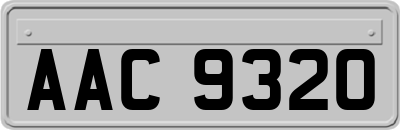 AAC 9320